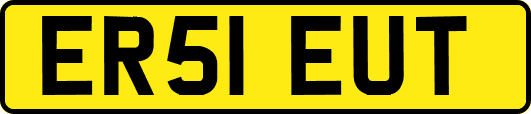 ER51 EUT